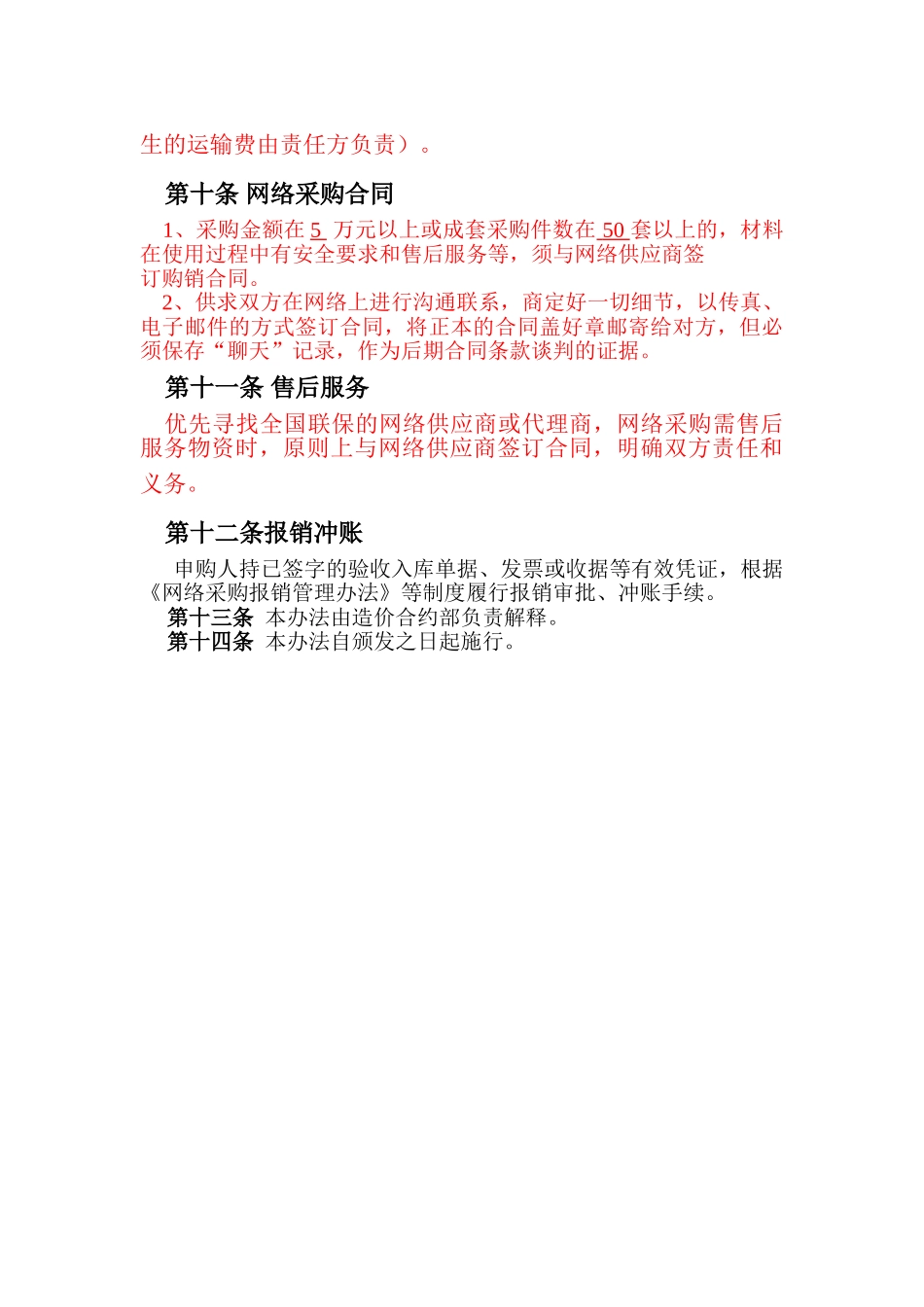 生的运输费由责任方负责）。

第十条 网络采购合同

1、采购金额在 5 万元以上或成套采购件数在 50 套以上的，材料在使用过程中有安全要求和售后服务等，须与网络供应商签订购销合同。

2、供求双方在网络上进行沟通联系，商定好一切细节，以传真、电子邮件的方式签订合同，将正本的合同盖好章邮寄给对方，但必须保存“聊天”记录，作为后期合同条款谈判的证据。

第十一条 售后服务

优先寻找全国联保的网络供应商或代理商，网络采购需售后服务物资时，原则上与网络供应商签订合同，明确双方责任和义务。

第十二条报销冲账

申购人持已签字的验收入库单据、发票或收据等有效凭证，根据《网络采购报销管理办法》等制度履行报销审批、冲账手续。

第十三条 本办法由造价合约部负责解释。

第十四条 本办法自颁发之日起施行。